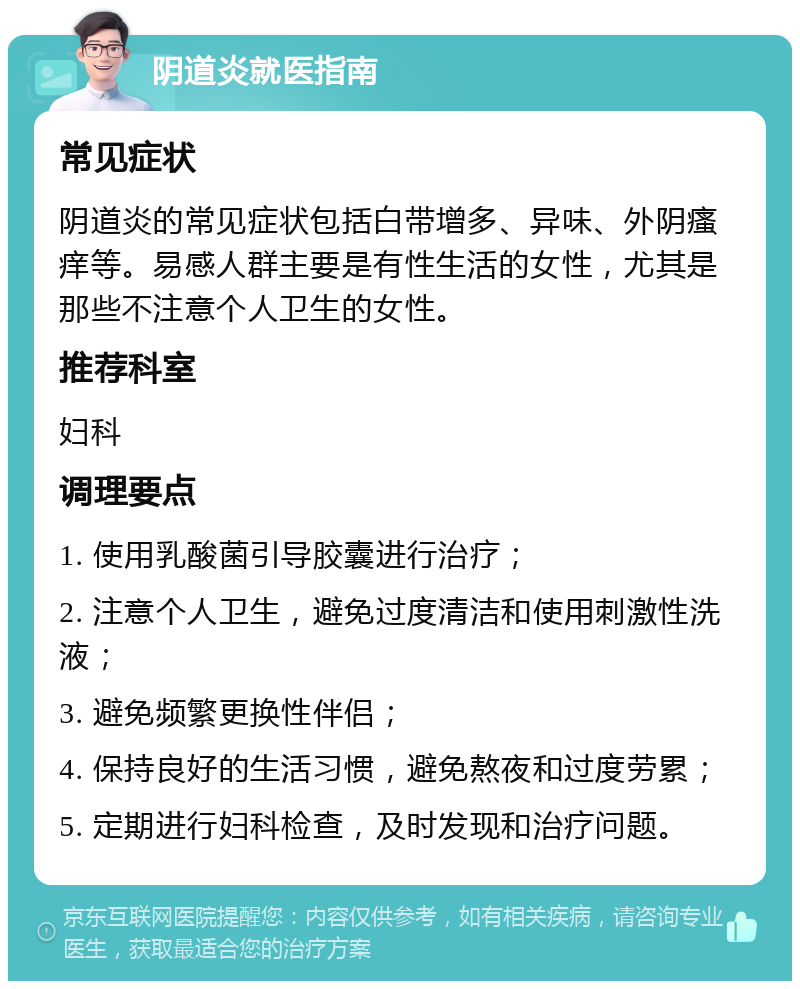 阴道炎就医指南

常见症状

阴道炎的常见症状包括白带增多、异味、外阴瘙痒等。易感人群主要是有性生活的女性，尤其是那些不注意个人卫生的女性。

推荐科室

妇科

调理要点

1. 使用乳酸菌引导胶囊进行治疗；

2. 注意个人卫生，避免过度清洁和使用刺激性洗液；

3. 避免频繁更换性伴侣；

4. 保持良好的生活习惯，避免熬夜和过度劳累；

5. 定期进行妇科检查，及时发现和治疗问题。

京东互联网医院提醒您：内容仅供参考，如有相关疾病，请咨询专业医生，获取最适合您的治疗方案